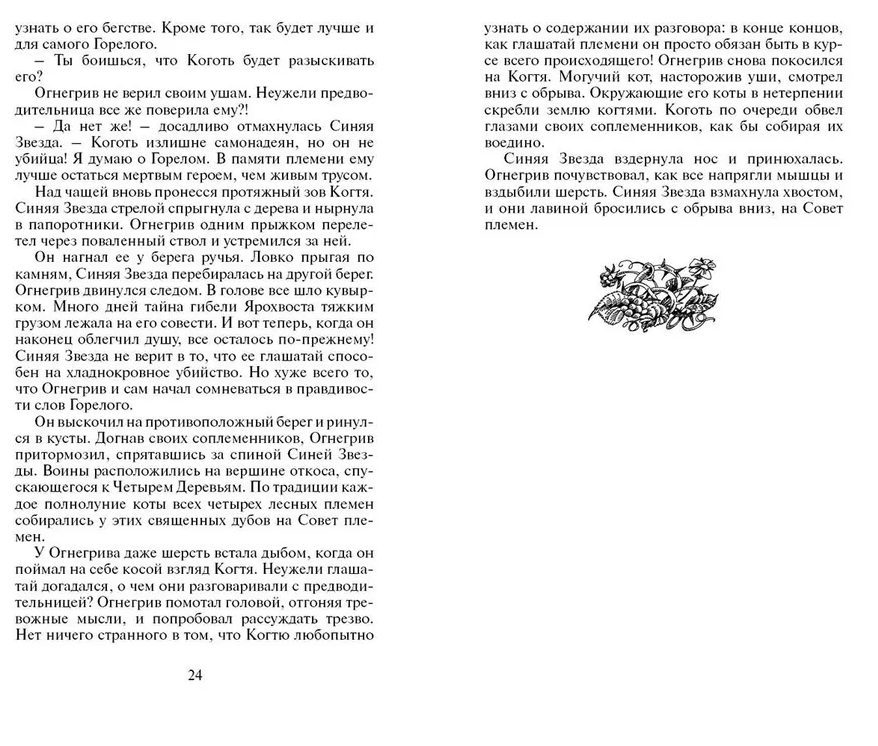 узнать о его бегстве. Кроме того, так будет лучше и для самого Горелого.

– Ты боишься, что Коготь будет разыскивать его?

Огнегрив не верил своим ушам. Неужели предводительница все же поверила ему?!

– Да нет же! – досадливо отмахнулась Синяя Звезда. – Коготь излишне самонадеян, но он не убийца! Я думаю о Горелом. В памяти племени ему лучше остаться мертвым героем, чем живым трусом.

Над чащей вновь пронесся протяжный зов Когтя. Синяя Звезда стрелой спрыгнула с дерева и нырнула в папоротники. Огнегрив одним прыжком перелетел через поваленный ствол и устремился за ней.

Он нагнал ее у берега ручья. Ловко прыгая по камням, Синяя Звезда перебиралась на другой берег. Огнегрив двинулся следом. В голове все шло кувырком. Много дней тайна гибели Ярохвоста тяжким грузом лежала на его совести. И вот теперь, когда он наконец облегчил душу, все осталось по-прежнему! Синяя Звезда не верит в то, что ее глашатай способен на хладнокровное убийство. Но хуже всего то, что Огнегрив и сам начал сомневаться в правдивости слов Горелого.

Он выскочил на противоположный берег и ринулся в кусты. Догнав своих соплеменников, Огнегрив притормозил, спрятавшись за спиной Синей Звезды. Воины расположились на вершине откоса, спускающегося к Четырем Деревьям. По традиции каждое полнолуние коты всех четырех лесных племен собирались у этих священных дубов на Совет племен.

У Огнегрива даже шерсть встала дыбом, когда он поймал на себе косой взгляд Когтя. Неужели глашатай догадался, о чем они разговаривали с предводительницей? Огнегрив помотал головой, отгоняя тревожные мысли, и попробовал рассуждать трезво. Нет ничего странного в том, что Когтю любопытно

24

узнать о содержании их разговора: в конце концов, как глашатай племени он просто обязан быть в курсе всего происходящего! Огнегрив снова покосился на Когтя. Могучий кот, насторожив уши, смотрел вниз с обрыва. Окружающие его коты в нетерпении скребли землю когтями. Коготь по очереди обвел глазами своих соплеменников, как бы собирая их воедино.

Синяя Звезда вздернула нос и принюхалась. Огнегрив почувствовал, как все напрягли мышцы и вздыбили шерсть. Синяя Звезда взмахнула хвостом, и они лавиной бросились с обрыва вниз, на Совет племен.